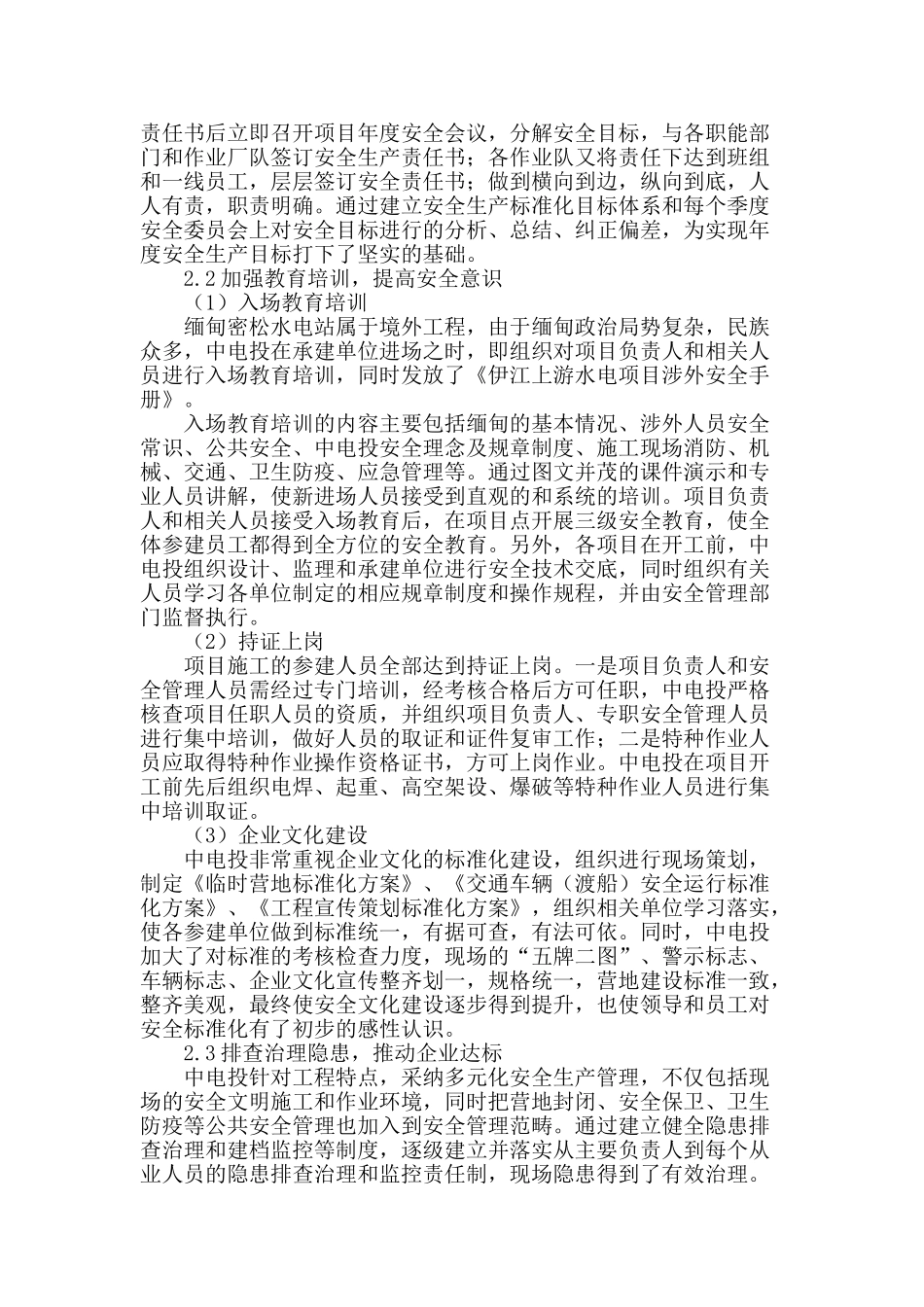 责任书后立即召开项目年度安全会议，分解安全目标，与各职能部门和作业厂队签订安全生产责任书；各作业队又将责任下达到班组和一线员工，层层签订安全责任书；做到横向到边，纵向到底，人人有责，职责明确。通过建立安全生产标准化目标体系和每个季度安全委员会上对安全目标进行的分析、总结、纠正偏差，为实现年度安全生产目标打下了坚实的基础。

2.2 加强教育培训，提高安全意识

（1）入场教育培训

缅甸密松水电站属于境外工程，由于缅甸政治局势复杂，民族众多，中电投在承建单位进场之时，即组织对项目负责人和相关人员进行入场教育培训，同时发放了《伊江上游水电项目涉外安全手册》。

入场教育培训的内容主要包括缅甸的基本情况、涉外人员安全常识、公共安全、中电投安全理念及规章制度、施工现场消防、机械、交通、卫生防疫、应急管理等。通过图文并茂的课件演示和专业人员讲解，使新进场人员接受到直观的和系统的培训。项目负责人和相关人员接受入场教育后，在项目点开展三级安全教育，使全体参建员工都得到全方位的安全教育。另外，各项目在开工前，中电投组织设计、监理和承建单位进行安全技术交底，同时组织有关人员学习各单位制定的相应规章制度和操作规程，并由安全管理部门监督执行。

（2）持证上岗

项目施工的参建人员全部达到持证上岗。一是项目负责人和安全管理人员需经过专门培训，经考核合格后方可任职，中电投严格核查项目任职人员的资质，并组织项目负责人、专职安全管理人员进行集中培训，做好人员的取证和证件复审工作；二是特种作业人员应取得特种作业操作资格证书，方可上岗作业。中电投在项目开工前先后组织电焊、起重、高空架设、爆破等特种作业人员进行集中培训取证。

（3）企业文化建设

中电投非常重视企业文化的标准化建设，组织进行现场策划，制定《临时营地标准化方案》、《交通车辆（渡船）安全运行标准化方案》、《工程宣传策划标准化方案》，组织相关单位学习落实，使各参建单位做到标准统一，有据可查，有法可依。同时，中电投加大了对标准的考核检查力度，现场的“五牌二图”、警示标志、车辆标志、企业文化宣传整齐划一，规格统一，营地建设标准一致，整齐美观，最终使安全文化建设逐步得到提升，也使领导和员工对安全标准化有了初步的感性认识。

2.3 排查治理隐患，推动企业达标

中电投针对工程特点，采纳多元化安全生产管理，不仅包括现场的安全文明施工和作业环境，同时把营地封闭、安全保卫、卫生防疫等公共安全管理也加入到安全管理范畴。通过建立健全隐患排查治理和建档监控等制度，逐级建立并落实从主要负责人到每个从业人员的隐患排查治理和监控责任制，现场隐患得到了有效治理。